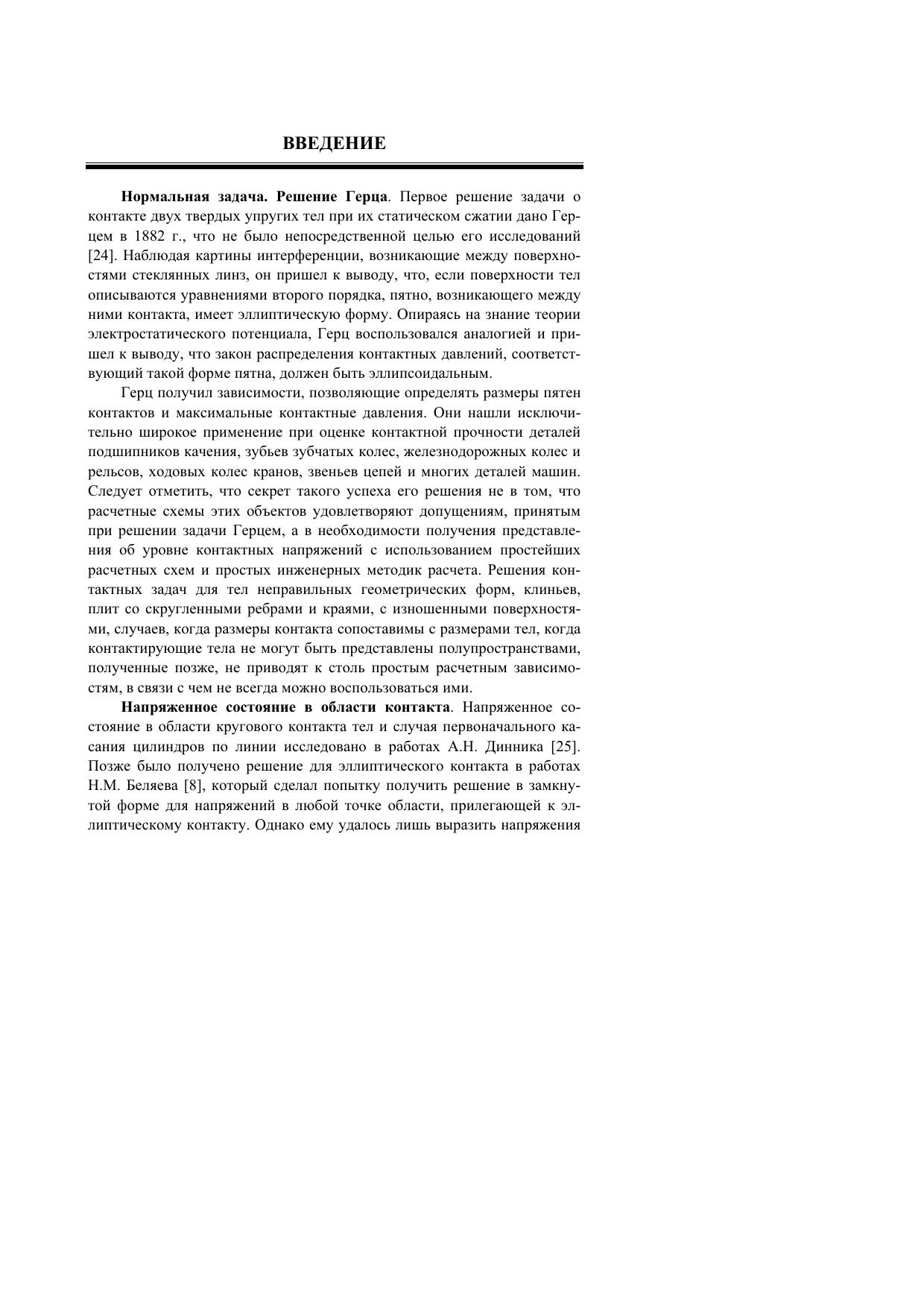 ВВЕДЕНИЕ

Нормальная задача. Решение Герца. Первое решение задачи о контакте двух твердых упругих тел при их статическом сжатии дано Герцем в 1882 г., что не было непосредственной целью его исследований [24]. Наблюдая картины интерференции, возникающие между поверхностями стеклянных линз, он пришел к выводу, что, если поверхности тел описываются уравнениями второго порядка, пятно, возникающего между ними контакта, имеет эллиптическую форму. Опираясь на знание теории электростатического потенциала, Герц воспользовался аналогией и пришел к выводу, что закон распределения контактных давлений, соответствующий такой форме пятна, должен быть эллипсоидальным.

Герц получил зависимости, позволяющие определять размеры пятен контактов и максимальные контактные давления. Они нашли исключительно широкое применение при оценке контактной прочности деталей подшипников качения, зубьев зубчатых колес, железнодорожных колес и рельсов, ходовых колес кранов, звеньев цепей и многих деталей машин. Следует отметить, что секрет такого успеха его решения не в том, что расчетные схемы этих объектов удовлетворяют допущениям, принятым при решении задачи Герцем, а в необходимости получения представления об уровне контактных напряжений с использованием простейших расчетных схем и простых инженерных методик расчета. Решения контактных задач для тел неправильных геометрических форм, клиньев, плит со скругленными ребрами и краями, с изношенными поверхностями, случаев, когда размеры контакта сопоставимы с размерами тел, когда контактирующие тела не могут быть представлены полупространствами, полученные позже, не приводят к столь простым расчетным зависимостям, в связи с чем не всегда можно воспользоваться ими.

Напряженное состояние в области контакта. Напряженное состояние в области кругового контакта тел и случая первоначального касания цилиндров по линии исследовано в работах А.Н. Динника [25]. Позже было получено решение для эллиптического контакта в работах Н.М. Беляева [8], который сделал попытку получить решение в замкнутой форме для напряжений в любой точке области, прилегающей к эллиптическому контакту. Однако ему удалось лишь выразить напряжения